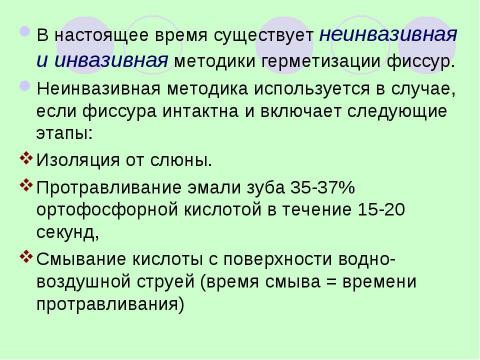 В настоящее время существует неинвазивная и инвазивная методики герметизации фиссур.

Неинвазивная методика используется в случае, если фиссура интактна и включает следующие этапы:

Изоляция от слюны.

Протравливание эмали зуба 35-37% ортофосфорной кислотой в течение 15-20 секунд,

Смывание кислоты с поверхности водно-воздушной струей (время смыва = времени протравливания)